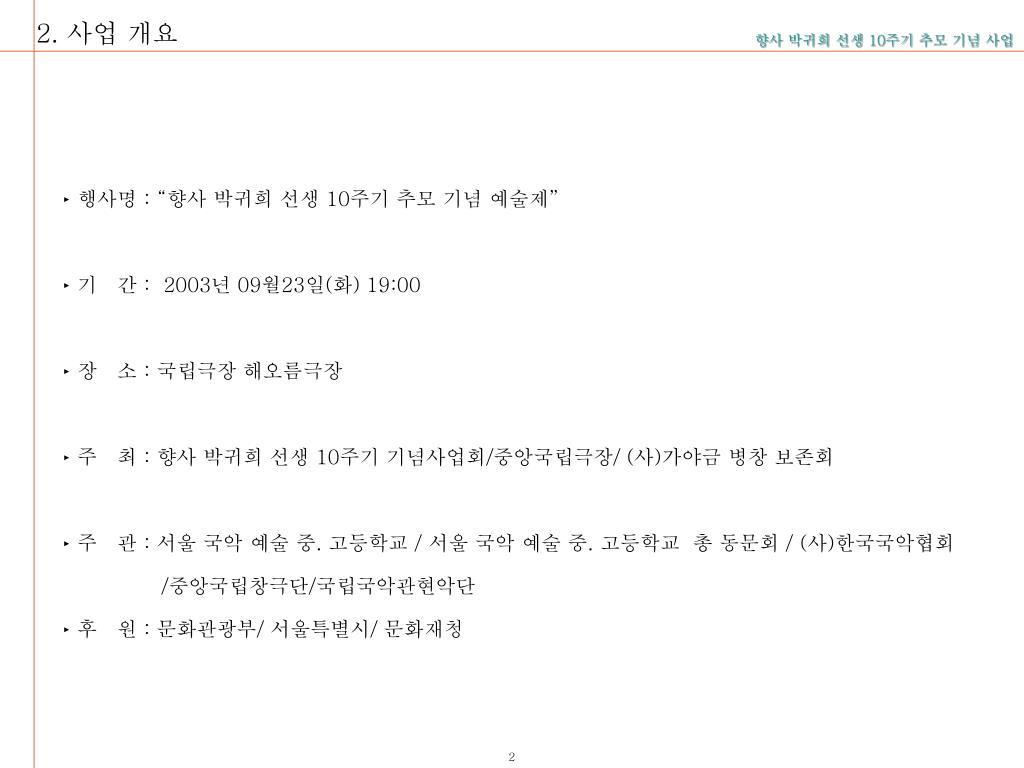 2. 사업 개요

향사 박귀희 선생 10주기 추모 기념 사업

‣ 행사명 : “향사 박귀희 선생 10주기 추모 기념 예술제”

‣ 기 간 : 2003년 09월23일(화) 19:00

‣ 장 소 : 국립극장 해오름극장

‣ 주 최 : 향사 박귀희 선생 10주기 기념사업회/중앙국립극장/ (사)가야금 병창 보존회

‣ 주 관 : 서울 국악 예술 중. 고등학교 / 서울 국악 예술 중. 고등학교 총 동문회 / (사)한국국악협회 /중앙국립창극단/국립국악관현악단

‣ 후 원 : 문화관광부/ 서울특별시/ 문화재청

2